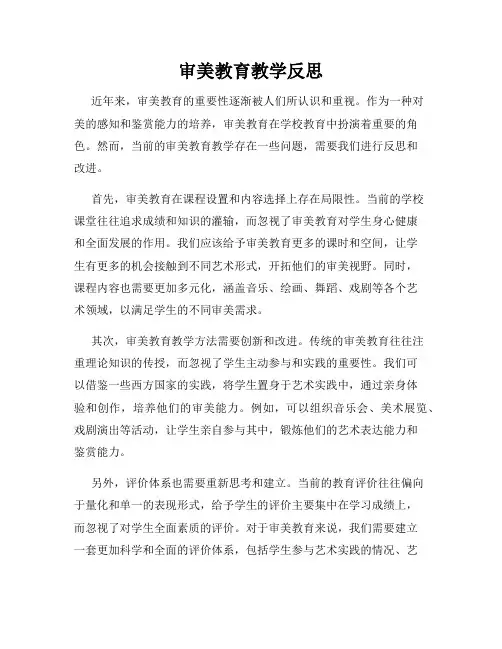 审美教育教学反思

近年来，审美教育的重要性逐渐被人们所认识和重视。作为一种对美的感知和鉴赏能力的培养，审美教育在学校教育中扮演着重要的角色。然而，当前的审美教育教学存在一些问题，需要我们进行反思和改进。

首先，审美教育在课程设置和内容选择上存在局限性。当前的学校课堂往往追求成绩和知识的灌输，而忽视了审美教育对学生身心健康和全面发展的作用。我们应该给予审美教育更多的课时和空间，让学生有更多的机会接触到不同艺术形式，开拓他们的审美视野。同时，课程内容也需要更加多元化，涵盖音乐、绘画、舞蹈、戏剧等各个艺术领域，以满足学生的不同审美需求。

其次，审美教育教学方法需要创新和改进。传统的审美教育往往注重理论知识的传授，而忽视了学生主动参与和实践的重要性。我们可以借鉴一些西方国家的实践，将学生置身于艺术实践中，通过亲身体验和创作，培养他们的审美能力。例如，可以组织音乐会、美术展览、戏剧演出等活动，让学生亲自参与其中，锻炼他们的艺术表达能力和鉴赏能力。

另外，评价体系也需要重新思考和建立。当前的教育评价往往偏向于量化和单一的表现形式，给予学生的评价主要集中在学习成绩上，而忽视了对学生全面素质的评价。对于审美教育来说，我们需要建立一套更加科学和全面的评价体系，包括学生参与艺术实践的情况、艺